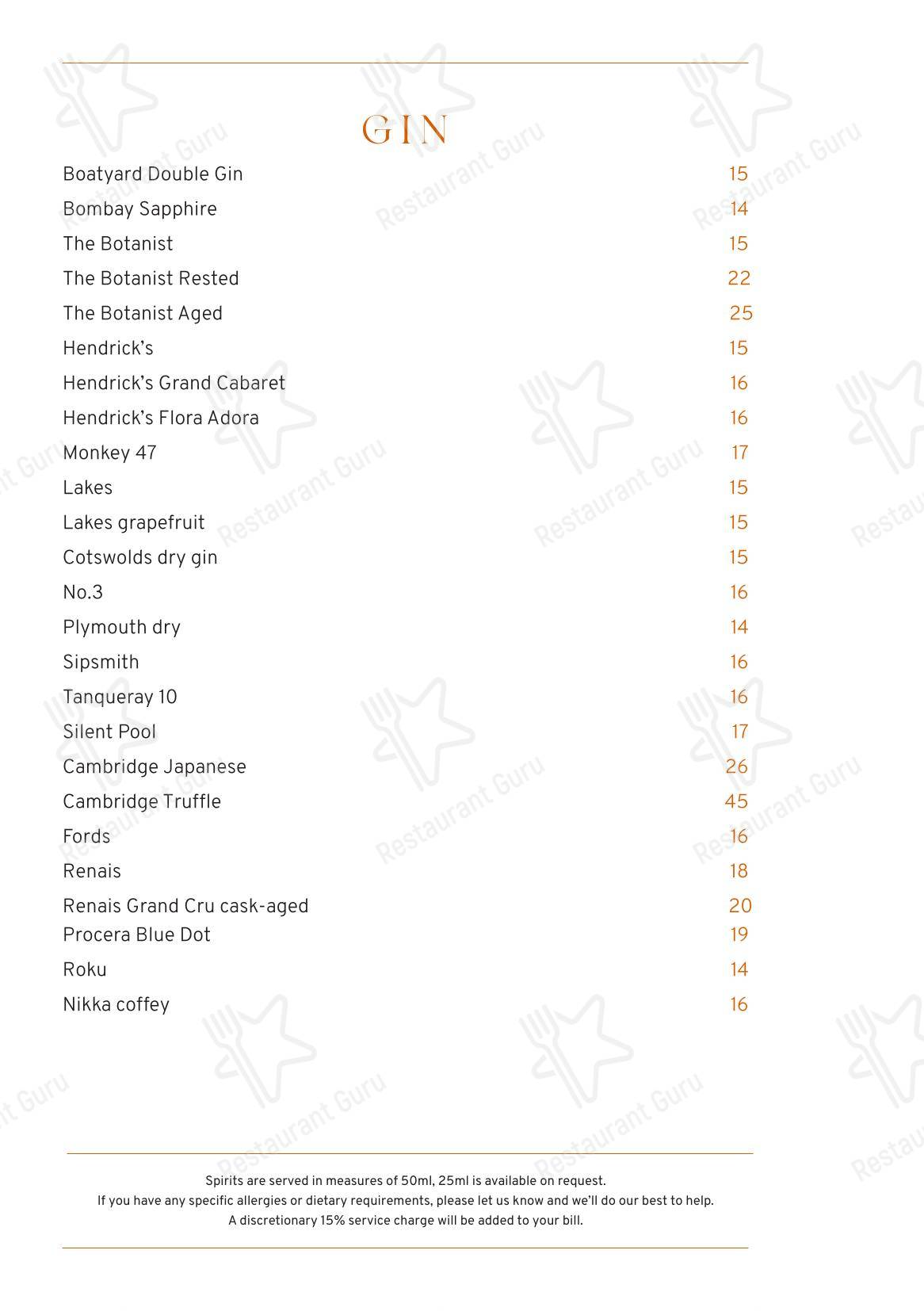 GIN

Boatyard Double Gin 15
Bombay Sapphire 14
The Botanist 15
The Botanist Rested 22
The Botanist Aged 25
Hendrick's 15
Hendrick's Grand Cabaret 16
Hendrick's Flora Adora 16
Monkey 47 17
Lakes 15
Lakes grapefruit 15
Cotswolds dry gin 15
No.3 16
Plymouth dry 14
Sipsmith 16
Tanqueray 10 16
Silent Pool 17
Cambridge Japanese 26
Cambridge Truffle 45
Fords 16
Renais 18
Renais Grand Cru cask-aged 20
Procera Blue Dot 19
Roku 14
Nikka coffey 16

Spirits are served in measures of 50ml, 25ml is available on request.
If you have any specific allergies or dietary requirements, please let us know and we'll do our best to help.
A discretionary 15% service charge will be added to your bill.

Restaurant Guru